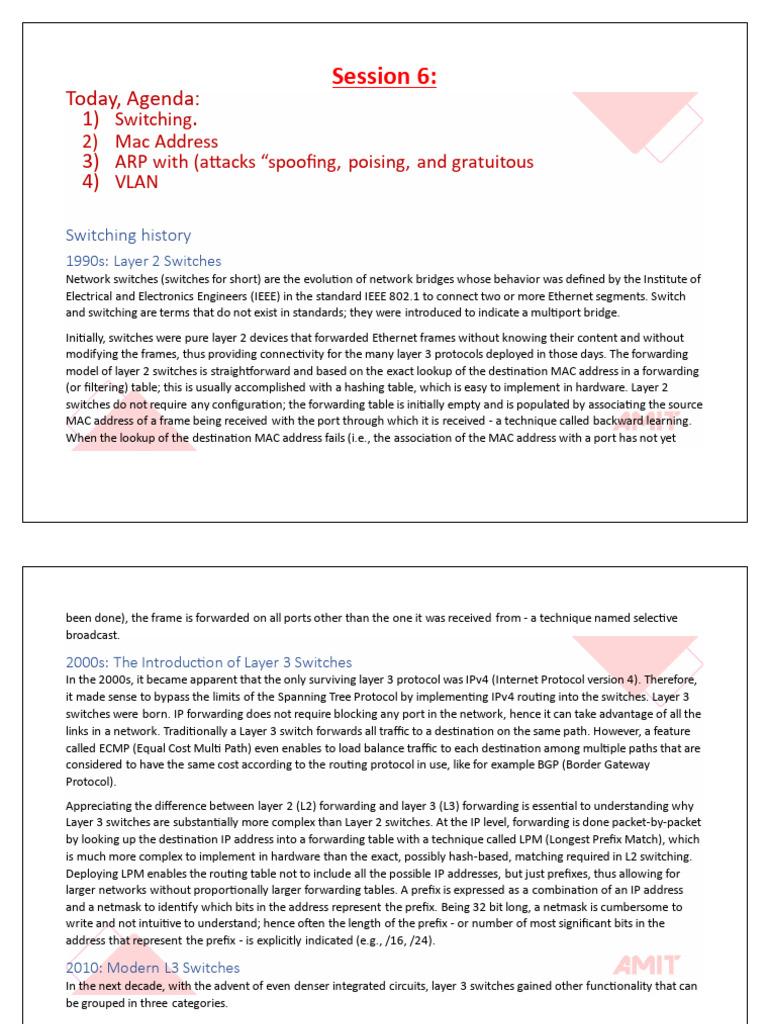 Session 6:

Today, Agenda:
1) Switching.
2) Mac Address
3) ARP with (attacks “spoofing, poising, and gratuitous
4) VLAN

Switching history

1990s: Layer 2 Switches

Network switches (switches for short) are the evolution of network bridges whose behavior was defined by the Institute of Electrical and Electronics Engineers (IEEE) in the standard IEEE 802.1 to connect two or more Ethernet segments. Switch and switching are terms that do not exist in standards; they were introduced to indicate a multiport bridge.

Initially, switches were pure layer 2 devices that forwarded Ethernet frames without knowing their content and without modifying the frames, thus providing connectivity for the many layer 3 protocols deployed in those days. The forwarding model of layer 2 switches is straightforward and based on the exact lookup of the destination MAC address in a forwarding (or filtering) table; this is usually accomplished with a hashing table, which is easy to implement in hardware. Layer 2 switches do not require any configuration; the forwarding table is initially empty and is populated by associating the source MAC address of a frame being received with the port through which it is received - a technique called backward learning. When the lookup of the destination MAC address fails (i.e., the association of the MAC address with a port has not yet

AMIT

been done), the frame is forwarded on all ports other than the one it was received from - a technique named selective broadcast.

2000s: The Introduction of Layer 3 Switches

In the 2000s, it became apparent that the only surviving layer 3 protocol was IPv4 (Internet Protocol version 4). Therefore, it made sense to bypass the limits of the Spanning Tree Protocol by implementing IPv4 routing into the switches. Layer 3 switches were born. IP forwarding does not require blocking any port in the network, hence it can take advantage of all the links in a network. Traditionally a Layer 3 switch forwards all traffic to a destination on the same path. However, a feature called ECMP (Equal Cost Multi Path) even enables to load balance traffic to each destination among multiple paths that are considered to have the same cost according to the routing protocol in use, like for example BGP (Border Gateway Protocol).

Appreciating the difference between layer 2 (L2) forwarding and layer 3 (L3) forwarding is essential to understanding why Layer 3 switches are substantially more complex than Layer 2 switches. At the IP level, forwarding is done packet-by-packet by looking up the destination IP address into a forwarding table with a technique called LPM (Longest Prefix Match), which is much more complex to implement in hardware than the exact, possibly hash-based, matching required in L2 switching. Deploying LPM enables the routing table not to include all the possible IP addresses, but just prefixes, thus allowing for larger networks without proportionally larger forwarding tables. A prefix is expressed as a combination of an IP address and a netmask to identify which bits in the address represent the prefix. Being 32 bit long, a netmask is cumbersome to write and not intuitive to understand; hence often the length of the prefix - or number of most significant bits in the address that represent the prefix - is explicitly indicated (e.g., /16, /24).

2010: Modern L3 Switches

AMIT

In the next decade, with the advent of even denser integrated circuits, layer 3 switches gained other functionality that can be grouped in three categories.